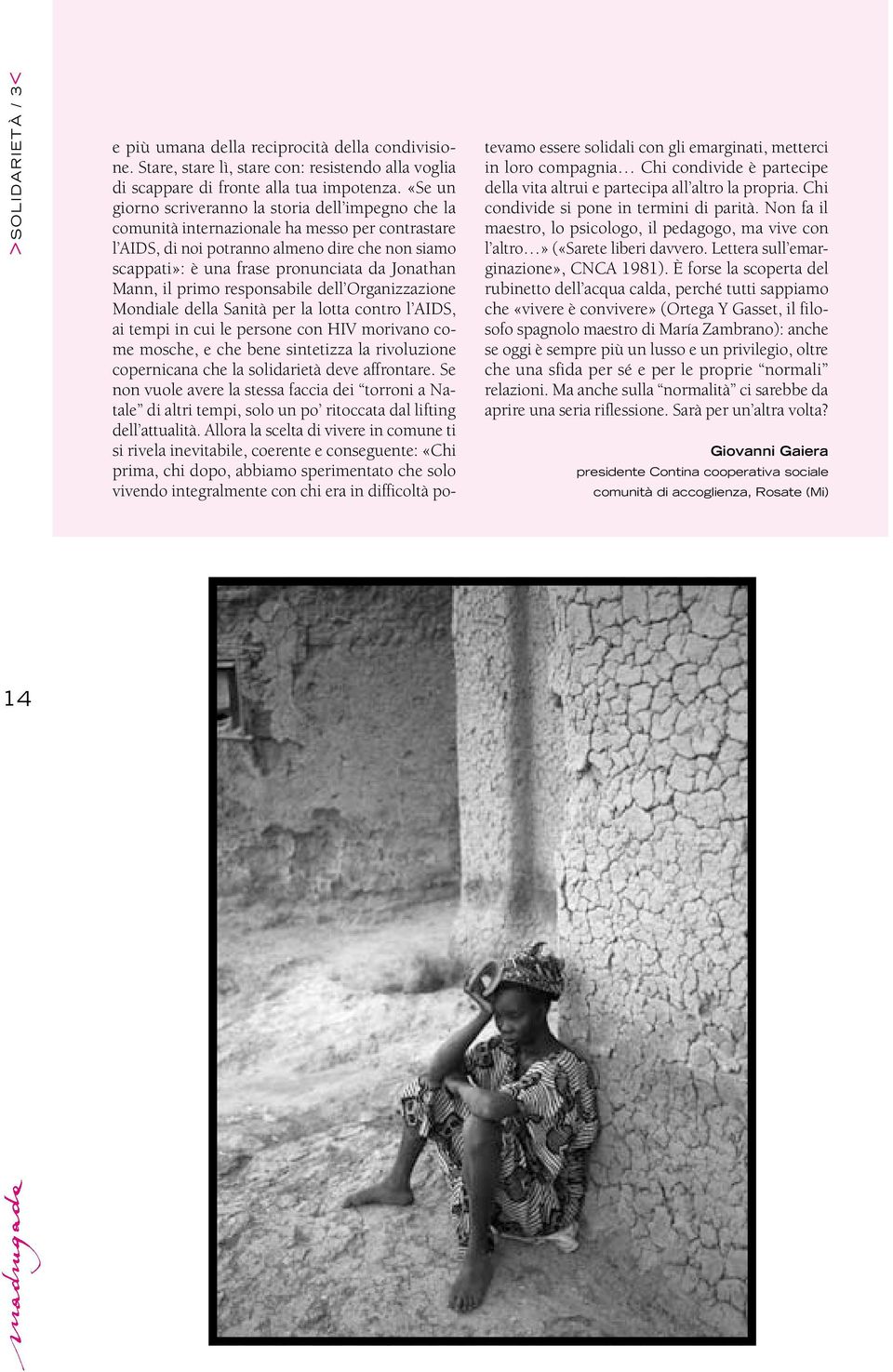 >SOLIDARIETÀ / 3<

e più umana della reciprocità della condivisione. Stare, stare lì, stare con: resistendo alla voglia di scappare di fronte alla tua impotenza. «Se un giorno scriveranno la storia dell'impegno che la comunità internazionale ha messo per contrastare l'AIDS, di noi potranno almeno dire che non siamo scappati»: è una frase pronunciata da Jonathan Mann, il primo responsabile dell'Organizzazione Mondiale della Sanità per la lotta contro l'AIDS, ai tempi in cui le persone con HIV morivano come mosche, e che bene sintetizza la rivoluzione copernicana che la solidarietà deve affrontare. Se non vuole avere la stessa faccia dei "torroni a Natale" di altri tempi, solo un po' ritoccata dal lifting dell'attualità. Allora la scelta di vivere in comune ti si rivela inevitabile, coerente e conseguente: «Chi prima, chi dopo, abbiamo sperimentato che solo vivendo integralmente con chi era in difficoltà potevamo essere solidali con gli emarginati, metterci in loro compagnia… Chi condivide è partecipe della vita altrui e partecipa all'altro la propria. Chi condivide si pone in termini di parità. Non fa il maestro, lo psicologo, il pedagogo, ma vive con l'altro…» («Sarete liberi davvero. Lettera sull'emarginazione», CNCA 1981). È forse la scoperta del rubinetto dell'acqua calda, perché tutti sappiamo che «vivere è convivere» (Ortega Y Gasset, il filosofo spagnolo maestro di María Zambrano): anche se oggi è sempre più un lusso e un privilegio, oltre che una sfida per sé e per le proprie "normali" relazioni. Ma anche sulla "normalità" ci sarebbe da aprire una seria riflessione. Sarà per un'altra volta?

Giovanni Gaiera
presidente Contina cooperativa sociale
comunità di accoglienza, Rosate (Mi)

14

madrugada